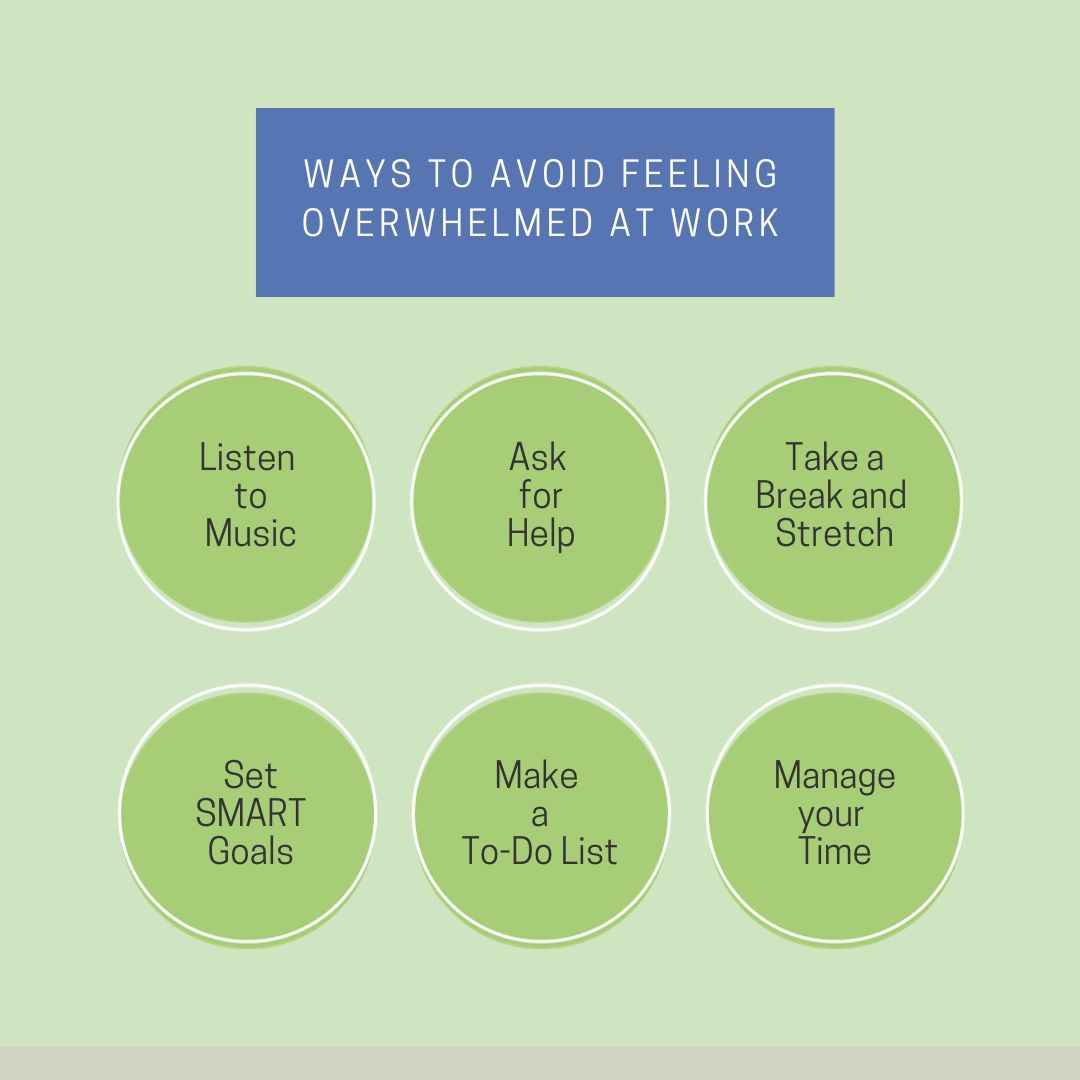 WAYS TO AVOID FEELING OVERWHELMED AT WORK

Listen to Music

Ask for Help

Take a Break and Stretch

Set SMART Goals

Make a To-Do List

Manage your Time